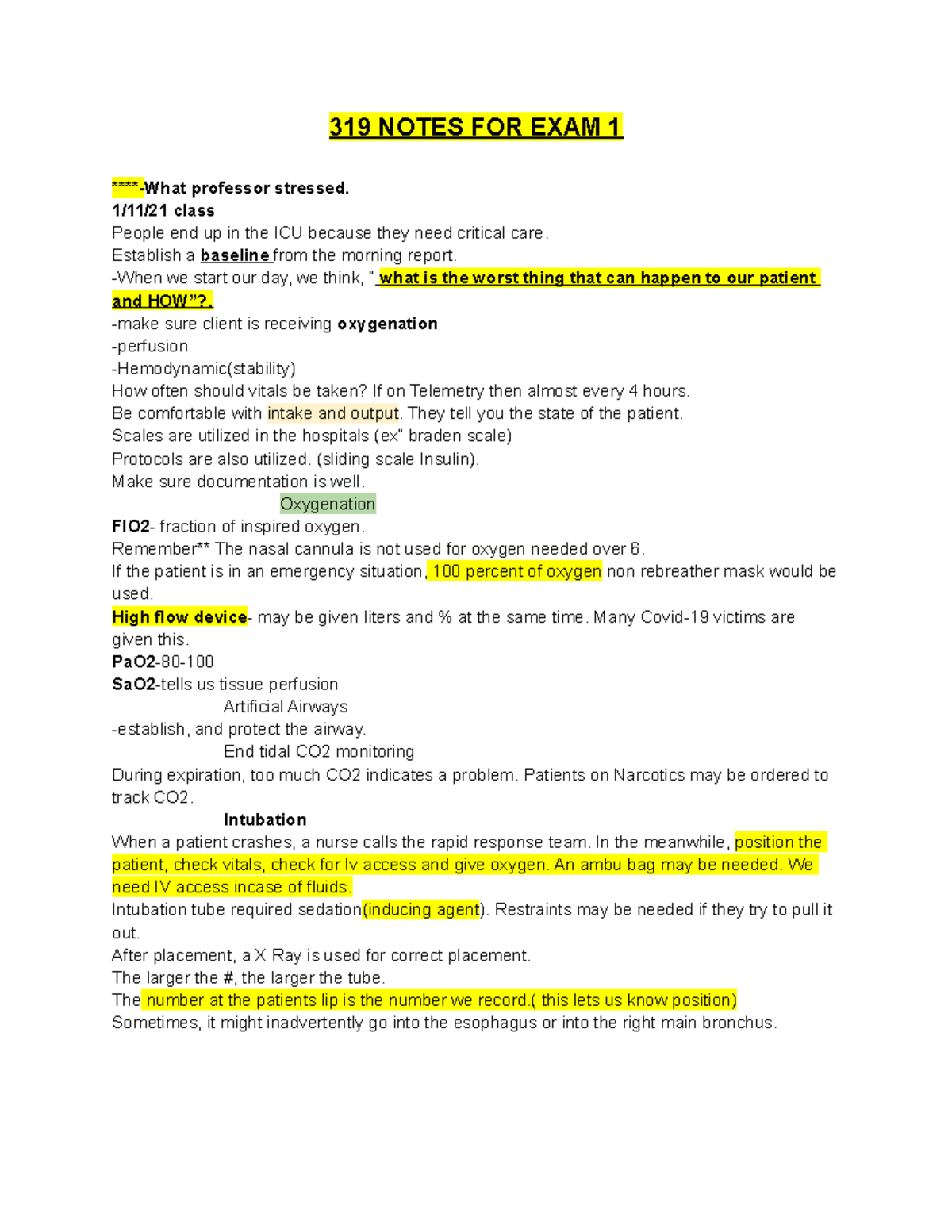 319 NOTES FOR EXAM 1

****-What professor stressed.
1/11/21 class
People end up in the ICU because they need critical care.
Establish a baseline from the morning report.
-When we start our day, we think, " what is the worst thing that can happen to our patient and HOW"?.
-make sure client is receiving oxygenation
-perfusion
-Hemodynamic(stability)
How often should vitals be taken? If on Telemetry then almost every 4 hours.
Be comfortable with intake and output. They tell you the state of the patient.
Scales are utilized in the hospitals (ex" braden scale)
Protocols are also utilized. (sliding scale Insulin).
Make sure documentation is well.

Oxygenation
FIO2- fraction of inspired oxygen.
Remember** The nasal cannula is not used for oxygen needed over 6.
If the patient is in an emergency situation, 100 percent of oxygen non rebreather mask would be used.
High flow device- may be given liters and % at the same time. Many Covid-19 victims are given this.
PaO2-80-100
SaO2-tells us tissue perfusion

Artificial Airways
-establish, and protect the airway.

End tidal CO2 monitoring
During expiration, too much CO2 indicates a problem. Patients on Narcotics may be ordered to track CO2.

Intubation
When a patient crashes, a nurse calls the rapid response team. In the meanwhile, position the patient, check vitals, check for Iv access and give oxygen. An ambu bag may be needed. We need IV access incase of fluids.
Intubation tube required sedation(inducing agent). Restraints may be needed if they try to pull it out.
After placement, a X Ray is used for correct placement.
The larger the #, the larger the tube.
The number at the patients lip is the number we record.( this lets us know position)
Sometimes, it might inadvertently go into the esophagus or into the right main bronchus.